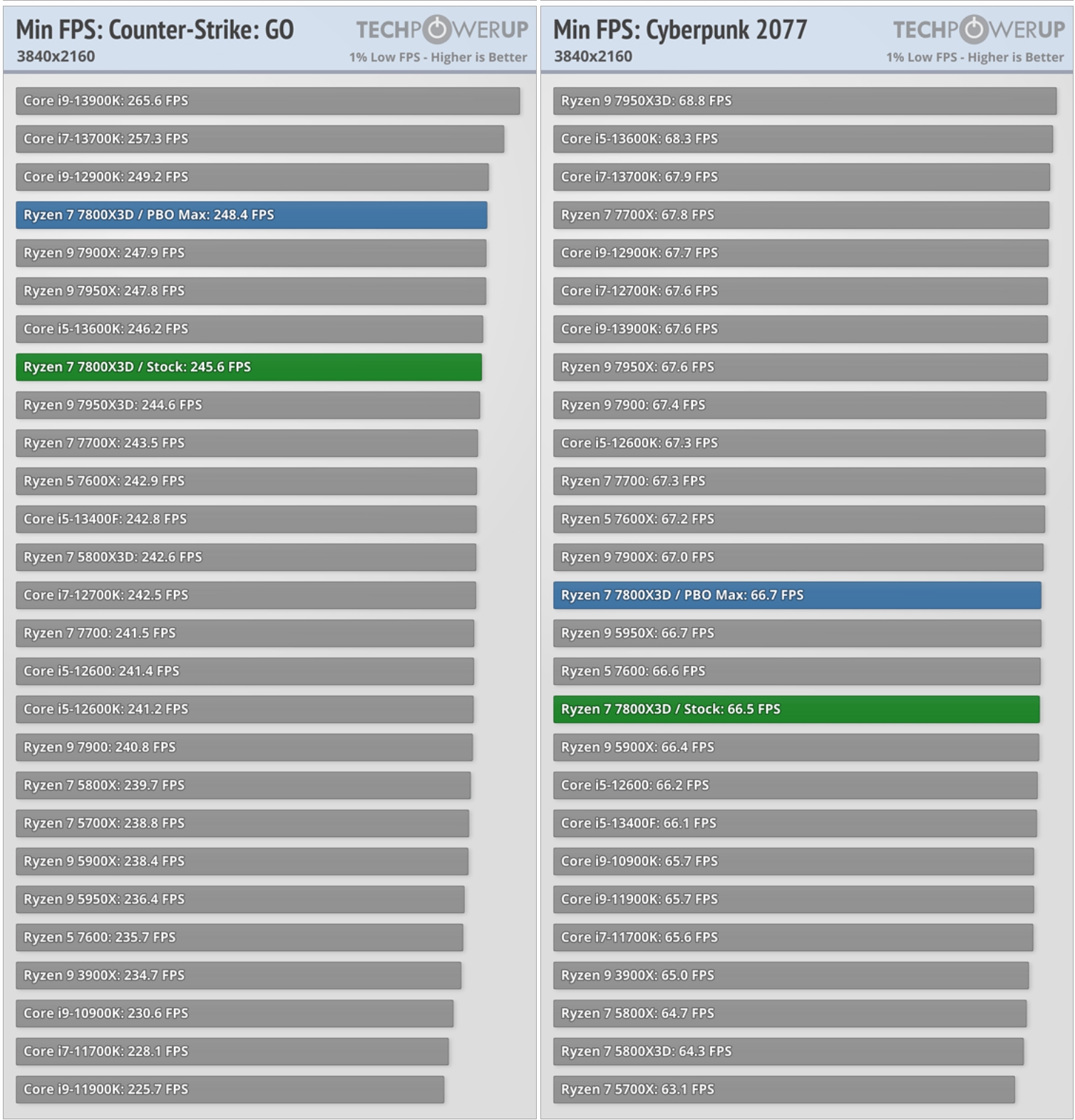 Min FPS: Counter-Strike: GO
3840x2160
TECHPOWERUP
1% Low FPS - Higher is Better

Core i9-13900K: 265.6 FPS
Core i7-13700K: 257.3 FPS
Core i9-12900K: 249.2 FPS
Ryzen 7 7800X3D / PBO Max: 248.4 FPS
Ryzen 9 7900X: 247.9 FPS
Ryzen 9 7950X: 247.8 FPS
Core i5-13600K: 246.2 FPS
Ryzen 7 7800X3D / Stock: 245.6 FPS
Ryzen 9 7950X3D: 244.6 FPS
Ryzen 7 7700X: 243.5 FPS
Ryzen 5 7600X: 242.9 FPS
Core i5-13400F: 242.8 FPS
Ryzen 7 5800X3D: 242.6 FPS
Core i7-12700K: 242.5 FPS
Ryzen 7 7700: 241.5 FPS
Core i5-12600: 241.4 FPS
Core i5-12600K: 241.2 FPS
Ryzen 9 7900: 240.8 FPS
Ryzen 7 5800X: 239.7 FPS
Ryzen 7 5700X: 238.8 FPS
Ryzen 9 5900X: 238.4 FPS
Ryzen 9 5950X: 236.4 FPS
Ryzen 5 7600: 235.7 FPS
Ryzen 9 3900X: 234.7 FPS
Core i9-10900K: 230.6 FPS
Core i7-11700K: 228.1 FPS
Core i9-11900K: 225.7 FPS

Min FPS: Cyberpunk 2077
3840x2160
TECHPOWERUP
1% Low FPS - Higher is Better

Ryzen 9 7950X3D: 68.8 FPS
Core i5-13600K: 68.3 FPS
Core i7-13700K: 67.9 FPS
Ryzen 7 7700X: 67.8 FPS
Core i9-12900K: 67.7 FPS
Core i7-12700K: 67.6 FPS
Core i9-13900K: 67.6 FPS
Ryzen 9 7950X: 67.6 FPS
Ryzen 9 7900: 67.4 FPS
Core i5-12600K: 67.3 FPS
Ryzen 7 7700: 67.3 FPS
Ryzen 5 7600X: 67.2 FPS
Ryzen 9 7900X: 67.0 FPS
Ryzen 7 7800X3D / PBO Max: 66.7 FPS
Ryzen 9 5950X: 66.7 FPS
Ryzen 5 7600: 66.6 FPS
Ryzen 7 7800X3D / Stock: 66.5 FPS
Ryzen 9 5900X: 66.4 FPS
Core i5-12600: 66.2 FPS
Core i5-13400F: 66.1 FPS
Core i9-10900K: 65.7 FPS
Core i9-11900K: 65.7 FPS
Core i7-11700K: 65.6 FPS
Ryzen 9 3900X: 65.0 FPS
Ryzen 7 5800X: 64.7 FPS
Ryzen 7 5800X3D: 64.3 FPS
Ryzen 7 5700X: 63.1 FPS